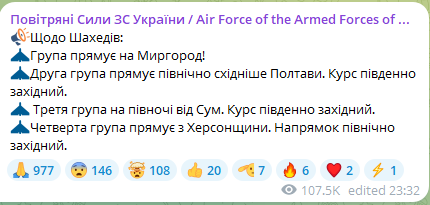 Повітряні Сили ЗС України / Air Force of the Armed Forces of ...
📢Щодо Шахедів:
Група прямує на Миргород!
Друга група прямує північно східніше Полтави. Курс південно західний.
Третя група на півночі від Сум. Курс південно західний.
Четверта група прямує з Херсонщини. Напрямок північно західний.

🙏 977 😨 146 🤯 108 👍 20 🫡 7 🔥 6 ❤️ 2 ⚡ 1

107.5K edited 23:32